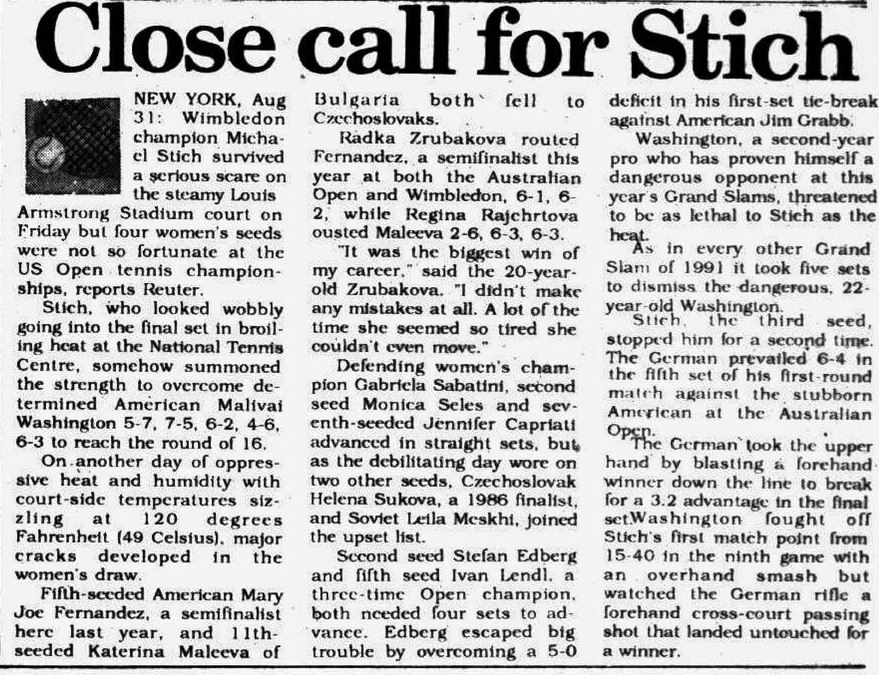 Close call for Stich

NEW YORK, Aug 31: Wimbledon champion Michael Stich survived a serious scare on the steamy Louis Armstrong Stadium court on Friday but four women's seeds were not so fortunate at the US Open tennis championships, reports Reuter.

Stich, who looked wobbly going into the final set in broiling heat at the National Tennis Centre, somehow summoned the strength to overcome determined American Malivai Washington 5-7, 7-5, 6-2, 4-6, 6-3 to reach the round of 16.

On another day of oppressive heat and humidity with court-side temperatures sizzling at 120 degrees Fahrenheit (49 Celsius), major cracks developed in the women's draw.

Fifth-seeded American Mary Joe Fernandez, a semifinalist here last year, and 11th-seeded Katerina Maleeva of Bulgaria both fell to Czechoslovaks.

Radka Zrubakova routed Fernandez, a semifinalist this year at both the Australian Open and Wimbledon, 6-1, 6-2, while Regina Rajchrtova ousted Maleeva 2-6, 6-3, 6-3.

"It was the biggest win of my career," said the 20-year-old Zrubakova. "I didn't make any mistakes at all. A lot of the time she seemed so tired she couldn't even move."

Defending women's champion Gabriela Sabatini, second seed Monica Seles and seventh-seeded Jennifer Capriati advanced in straight sets, but as the debilitating day wore on two other seeds, Czechoslovak Helena Sukova, a 1986 finalist, and Soviet Leila Meskhi, joined the upset list.

Second seed Stefan Edberg and fifth seed Ivan Lendl, a three-time Open champion, both needed four sets to advance. Edberg escaped big trouble by overcoming a 5-0 deficit in his first-set tie-break against American Jim Grabb.

Washington, a second-year pro who has proven himself a dangerous opponent at this year's Grand Slams, threatened to be as lethal to Stich as the heat.

As in every other Grand Slam of 1991 it took five sets to dismiss the dangerous, 22-year-old Washington.

Stich, the third seed, stopped him for a second time. The German prevailed 6-4 in the fifth set of his first-round match against the stubborn American at the Australian Open.

The German took the upper hand by blasting a forehand winner down the line to break for a 3.2 advantage in the final set.Washington fought off Stich's first match point from 15-40 in the ninth game with an overhand smash but watched the German rifle a forehand cross-court passing shot that landed untouched for a winner.